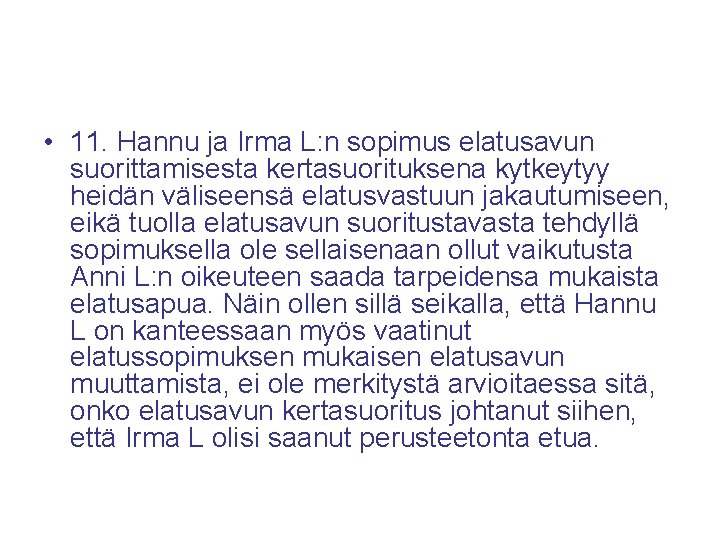 • 11. Hannu ja Irma L:n sopimus elatusavun suorittamisesta kertasuorituksena kytkeytyy heidän väliseensä elatusvastuun jakautumiseen, eikä tuolla elatusavun suoritustavasta tehdyllä sopimuksella ole sellaisenaan ollut vaikutusta Anni L:n oikeuteen saada tarpeidensa mukaista elatusapua. Näin ollen sillä seikalla, että Hannu L on kanteessaan myös vaatinut elatussopimuksen mukaisen elatusavun muuttamista, ei ole merkitystä arvioitaessa sitä, onko elatusavun kertasuoritus johtanut siihen, että Irma L olisi saanut perusteetonta etua.